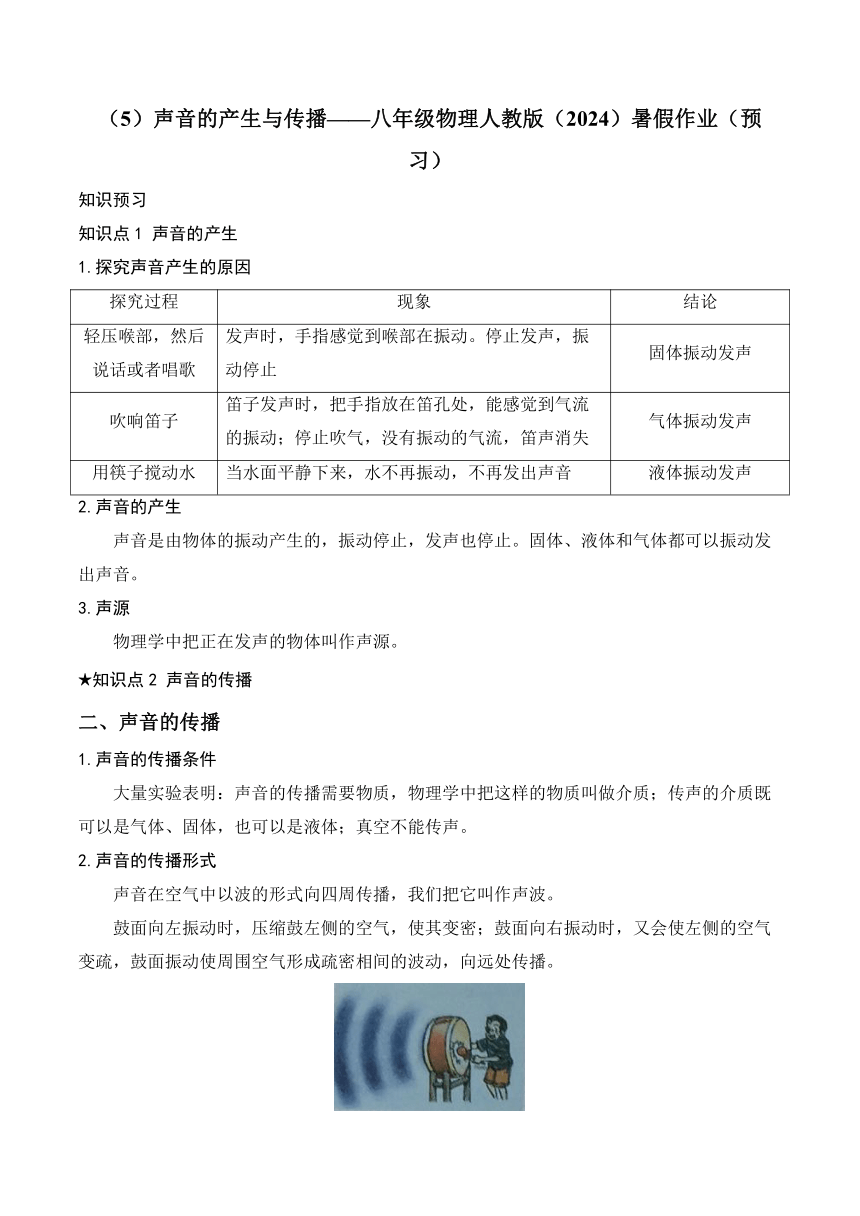 （5）声音的产生与传播——八年级物理人教版（2024）暑假作业（预习）

知识预习

知识点 1 声音的产生

1.探究声音产生的原因

| 探究过程 | 现象 | 结论 |
|---|---|---|
| 轻压喉部，然后说话或者唱歌 | 发声时，手指感觉到喉部在振动。停止发声，振动停止 | 固体振动发声 |
| 吹响笛子 | 笛子发声时，把手指放在笛孔处，能感觉到气流的振动；停止吹气，没有振动的气流，笛声消失 | 气体振动发声 |
| 用筷子搅动水 | 当水面平静下来，水不再振动，不再发出声音 | 液体振动发声 |

2.声音的产生

声音是由物体的振动产生的，振动停止，发声也停止。固体、液体和气体都可以振动发出声音。

3.声源

物理学中把正在发声的物体叫作声源。

★知识点 2 声音的传播

二、声音的传播

1.声音的传播条件

大量实验表明：声音的传播需要物质，物理学中把这样的物质叫做介质；传声的介质既可以是气体、固体，也可以是液体；真空不能传声。

2.声音的传播形式

声音在空气中以波的形式向四周传播，我们把它叫作声波。

鼓面向左振动时，压缩鼓左侧的空气，使其变密；鼓面向右振动时，又会使左侧的空气变疏，鼓面振动使周围空气形成疏密相间的波动，向远处传播。